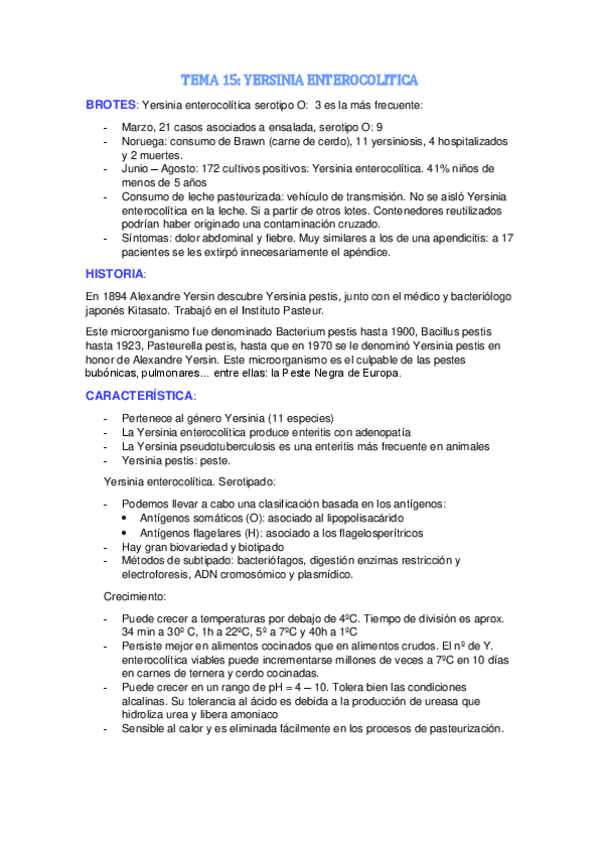 TEMA 15: YERSINIA ENTEROCOLITICA

BROTES: Yersinia enterocolítica serotipo O: 3 es la más frecuente:

- Marzo, 21 casos asociados a ensalada, serotipo O: 9
- Noruega: consumo de Brawn (carne de cerdo), 11 yersiniosis, 4 hospitalizados y 2 muertes.
- Junio – Agosto: 172 cultivos positivos: Yersinia enterocolítica. 41% niños de menos de 5 años
- Consumo de leche pasteurizada: vehículo de transmisión. No se aisló Yersinia enterocolítica en la leche. Si a partir de otros lotes. Contenedores reutilizados podrían haber originado una contaminación cruzado.
- Síntomas: dolor abdominal y fiebre. Muy similares a los de una apendicitis: a 17 pacientes se les extirpó innecesariamente el apéndice.

HISTORIA:

En 1894 Alexandre Yersin descubre Yersinia pestis, junto con el médico y bacteriólogo japonés Kitasato. Trabajó en el Instituto Pasteur.

Este microorganismo fue denominado Bacterium pestis hasta 1900, Bacillus pestis hasta 1923, Pasteurella pestis, hasta que en 1970 se le denominó Yersinia pestis en honor de Alexandre Yersin. Este microorganismo es el culpable de las pestes bubónicas, pulmonares... entre ellas: la Peste Negra de Europa.

CARACTERÍSTICA:

- Pertenece al género Yersinia (11 especies)
- La Yersinia enterocolítica produce enteritis con adenopatía
- La Yersinia pseudotuberculosis es una enteritis más frecuente en animales
- Yersinia pestis: peste.

Yersinia enterocolítica. Serotipado:

- Podemos llevar a cabo una clasificación basada en los antígenos:
  • Antígenos somáticos (O): asociado al lipopolisacárido
  • Antígenos flagelares (H): asociado a los flagelosperítricos
- Hay gran biovariedad y biotipado
- Métodos de subtipado: bacteriófagos, digestión enzimas restricción y electroforesis, ADN cromosómico y plasmídico.

Crecimiento:

- Puede crecer a temperaturas por debajo de 4ºC. Tiempo de división es aprox. 34 min a 30º C, 1h a 22ºC, 5º a 7ºC y 40h a 1ºC
- Persiste mejor en alimentos cocinados que en alimentos crudos. El nº de Y. enterocolítica viables puede incrementarse millones de veces a 7ºC en 10 días en carnes de ternera y cerdo cocinadas.
- Puede crecer en un rango de pH = 4 – 10. Tolera bien las condiciones alcalinas. Su tolerancia al ácido es debida a la producción de ureasa que hidroliza urea y libera amoniaco
- Sensible al calor y es eliminada fácilmente en los procesos de pasteurización.